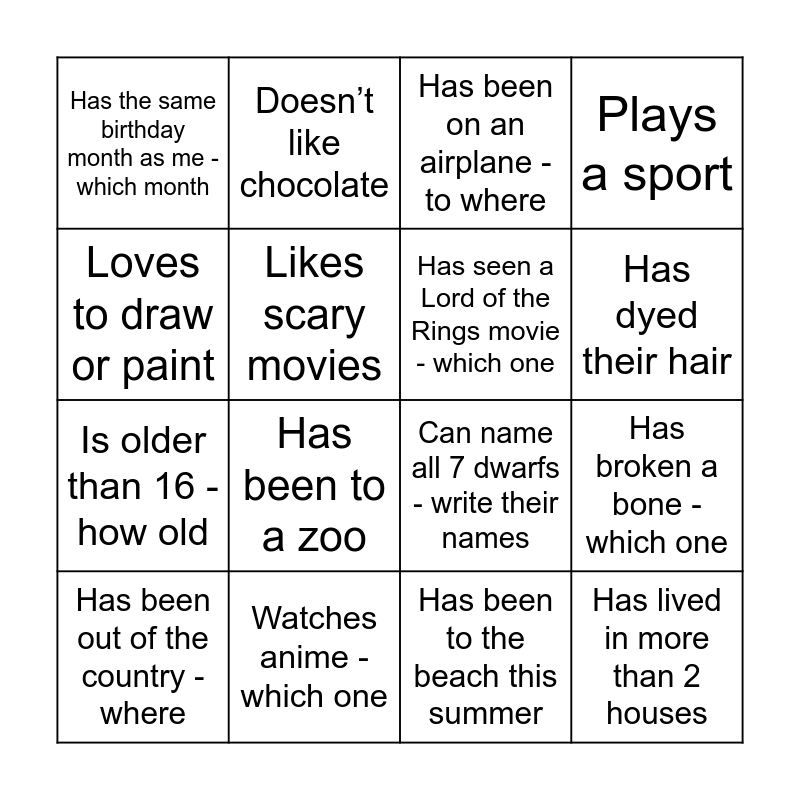 | | | | |
|---|---|---|---|
| Has the same birthday month as me - which month | Doesn’t like chocolate | Has been on an airplane - to where | Plays a sport |
| Loves to draw or paint | Likes scary movies | Has seen a Lord of the Rings movie - which one | Has dyed their hair |
| Is older than 16 - how old | Has been to a zoo | Can name all 7 dwarfs - write their names | Has broken a bone - which one |
| Has been out of the country - where | Watches anime - which one | Has been to the beach this summer | Has lived in more than 2 houses |